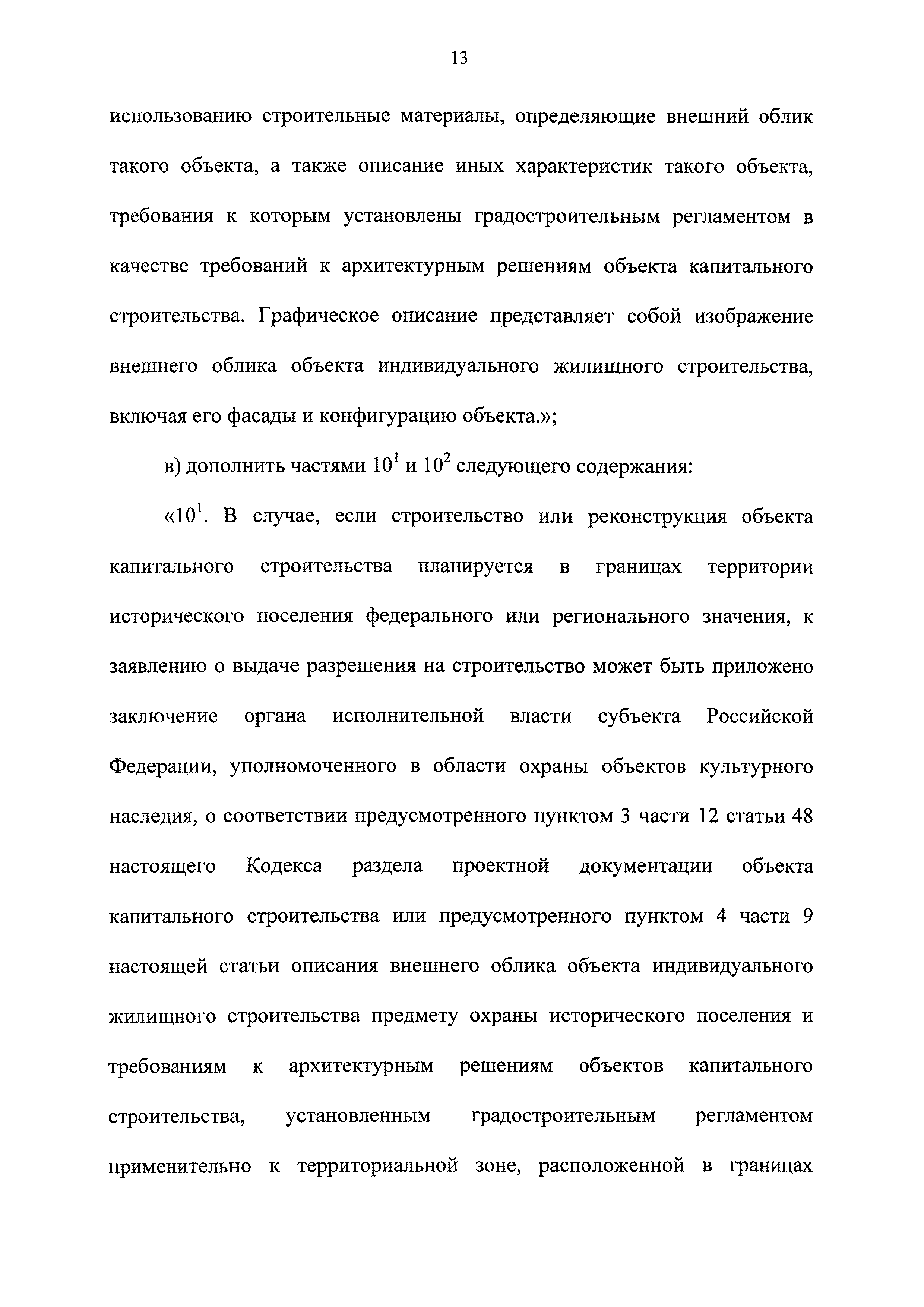 13

использованию строительные материалы, определяющие внешний облик такого объекта, а также описание иных характеристик такого объекта, требования к которым установлены градостроительным регламентом в качестве требований к архитектурным решениям объекта капитального строительства. Графическое описание представляет собой изображение внешнего облика объекта индивидуального жилищного строительства, включая его фасады и конфигурацию объекта.»;

в) дополнить частями $10^1$ и $10^2$ следующего содержания:

«$10^1$. В случае, если строительство или реконструкция объекта капитального строительства планируется в границах территории исторического поселения федерального или регионального значения, к заявлению о выдаче разрешения на строительство может быть приложено заключение органа исполнительной власти субъекта Российской Федерации, уполномоченного в области охраны объектов культурного наследия, о соответствии предусмотренного пунктом 3 части 12 статьи 48 настоящего Кодекса раздела проектной документации объекта капитального строительства или предусмотренного пунктом 4 части 9 настоящей статьи описания внешнего облика объекта индивидуального жилищного строительства предмету охраны исторического поселения и требованиям к архитектурным решениям объектов капитального строительства, установленным градостроительным регламентом применительно к территориальной зоне, расположенной в границах